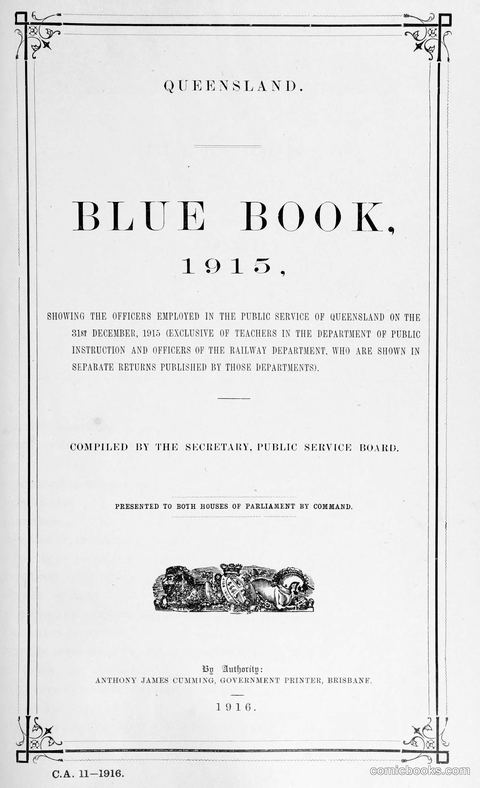 QUEENSLAND.

BLUE BOOK,

1915,

SHOWING THE OFFICERS EMPLOYED IN THE PUBLIC SERVICE OF QUEENSLAND ON THE 31ST DECEMBER, 1915 (EXCLUSIVE OF TEACHERS IN THE DEPARTMENT OF PUBLIC INSTRUCTION AND OFFICERS OF THE RAILWAY DEPARTMENT, WHO ARE SHOWN IN SEPARATE RETURNS PUBLISHED BY THOSE DEPARTMENTS).

COMPILED BY THE SECRETARY, PUBLIC SERVICE BOARD.

PRESENTED TO BOTH HOUSES OF PARLIAMENT BY COMMAND.

By Authority:
ANTHONY JAMES CUMMING, GOVERNMENT PRINTER, BRISBANE.

1916.

C.A. 11—1916.

comicbooks.com